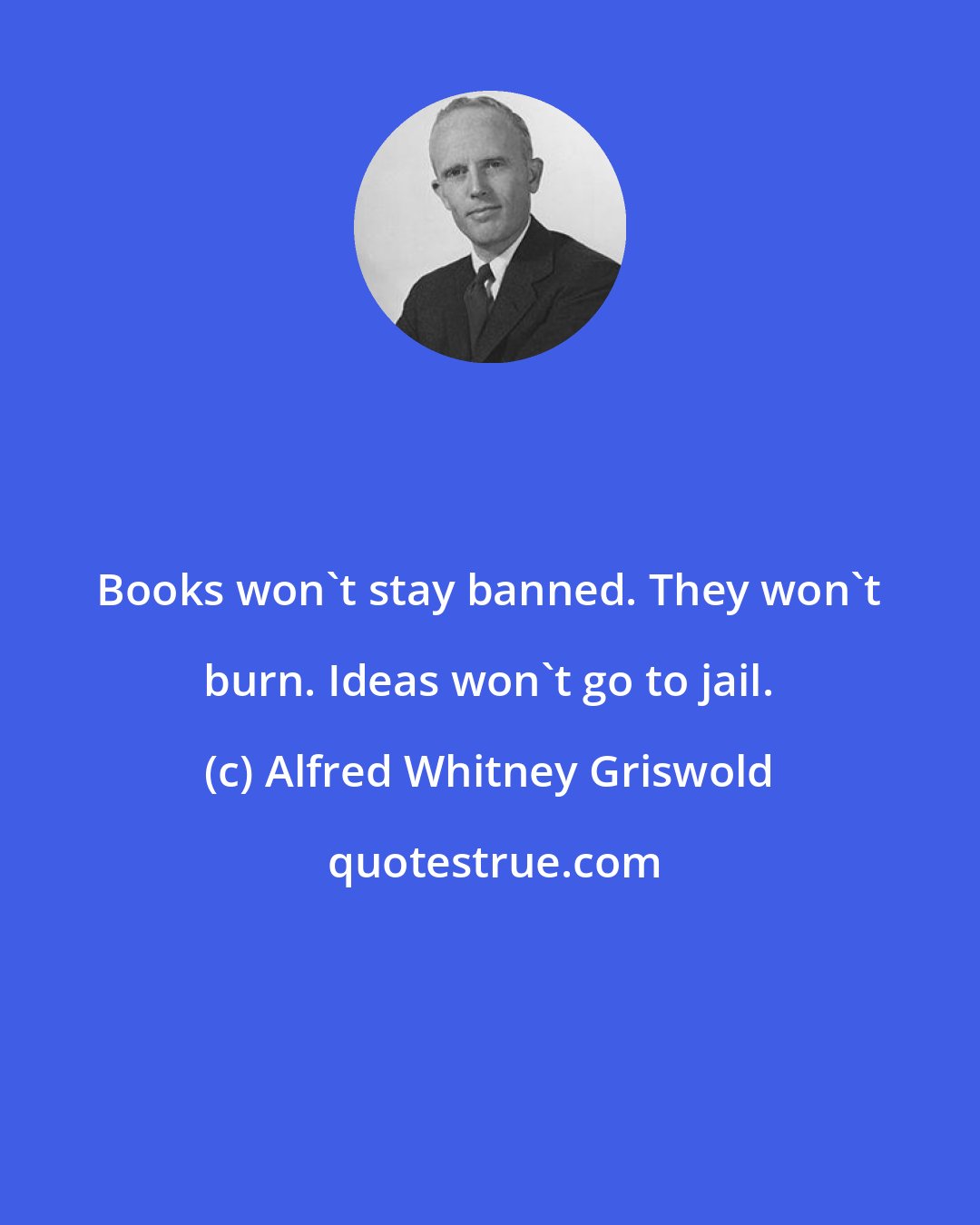 Books won`t stay banned. They won`t burn. Ideas won`t go to jail.

(c) Alfred Whitney Griswold

quotestrue.com